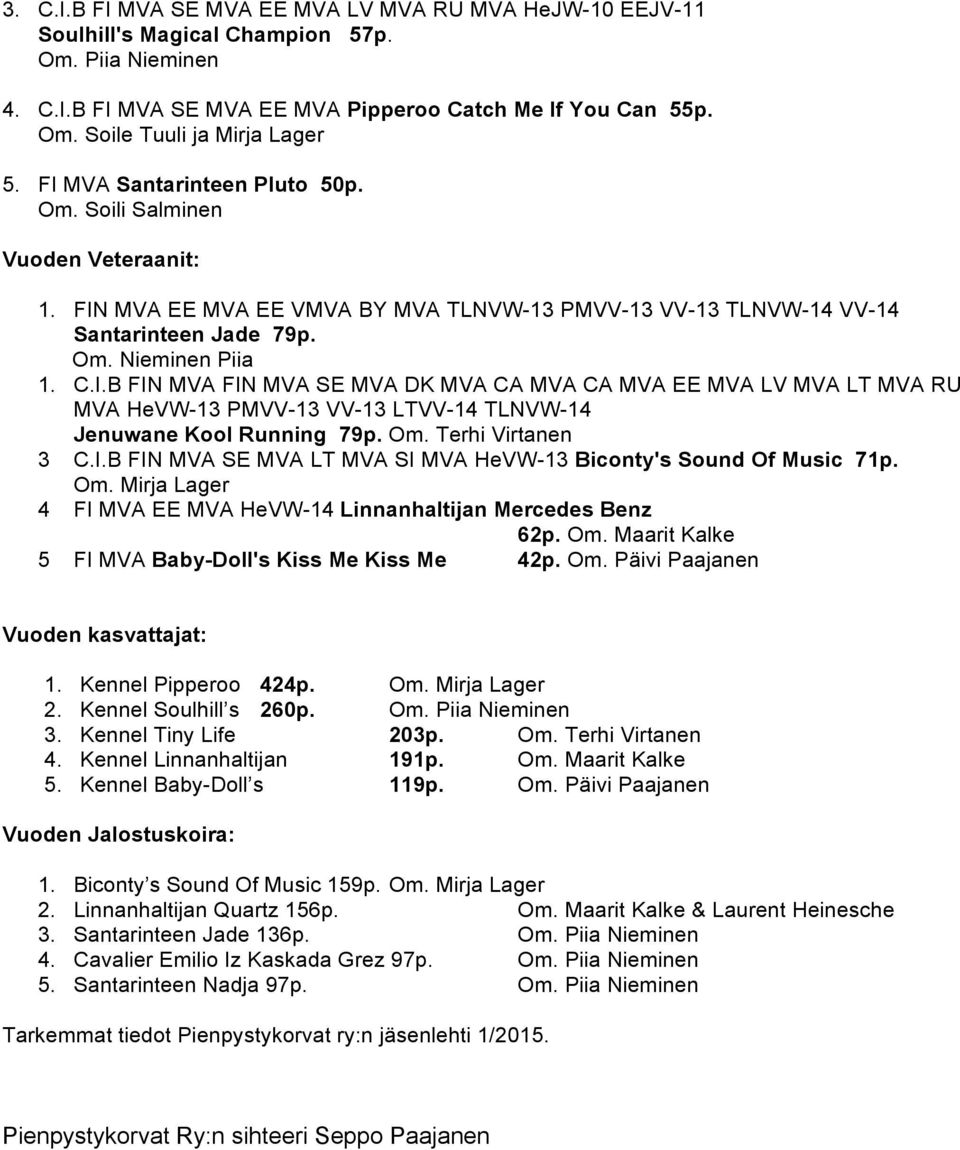 3. C.I.B FI MVA SE MVA EE MVA LV MVA RU MVA HeJW-10 EEJV-11 Soulhill's Magical Champion 57p.
Om. Piia Nieminen

4. C.I.B FI MVA SE MVA EE MVA Pipperoo Catch Me If You Can 55p.
Om. Soile Tuuli ja Mirja Lager

5. FI MVA Santarinteen Pluto 50p.
Om. Soili Salminen

Vuoden Veteraanit:

1. FIN MVA EE MVA EE VMVA BY MVA TLNVW-13 PMVV-13 VV-13 TLNVW-14 VV-14 Santarinteen Jade 79p.
Om. Nieminen Piia
1. C.I.B FIN MVA FIN MVA SE MVA DK MVA CA MVA CA MVA EE MVA LV MVA LT MVA RU MVA HeVW-13 PMVV-13 VV-13 LTVV-14 TLNVW-14
Jenuwane Kool Running 79p. Om. Terhi Virtanen
3 C.I.B FIN MVA SE MVA LT MVA SI MVA HeVW-13 Biconty's Sound Of Music 71p.
Om. Mirja Lager
4 FI MVA EE MVA HeVW-14 Linnanhaltijan Mercedes Benz
62p. Om. Maarit Kalke
5 FI MVA Baby-Doll's Kiss Me Kiss Me 42p. Om. Päivi Paajanen

Vuoden kasvattajat:

1. Kennel Pipperoo 424p. Om. Mirja Lager
2. Kennel Soulhill s 260p. Om. Piia Nieminen
3. Kennel Tiny Life 203p. Om. Terhi Virtanen
4. Kennel Linnanhaltijan 191p. Om. Maarit Kalke
5. Kennel Baby-Doll s 119p. Om. Päivi Paajanen

Vuoden Jalostuskoira:

1. Biconty s Sound Of Music 159p. Om. Mirja Lager
2. Linnanhaltijan Quartz 156p. Om. Maarit Kalke & Laurent Heinesche
3. Santarinteen Jade 136p. Om. Piia Nieminen
4. Cavalier Emilio Iz Kaskada Grez 97p. Om. Piia Nieminen
5. Santarinteen Nadja 97p. Om. Piia Nieminen

Tarkemmat tiedot Pienpystykorvat ry:n jäsenlehti 1/2015.

Pienpystykorvat Ry:n sihteeri Seppo Paajanen